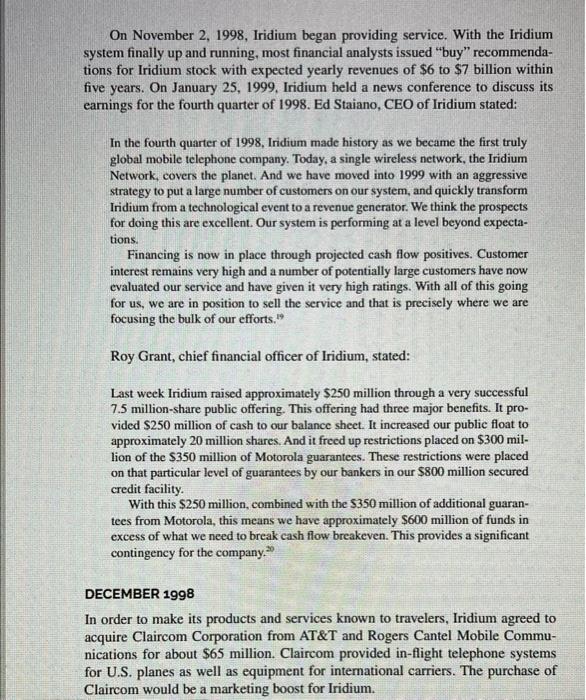 On November 2, 1998, Iridium began providing service. With the Iridium system finally up and running, most financial analysts issued "buy" recommendations for Iridium stock with expected yearly revenues of \$6 to \$7 billion within five years. On January 25, 1999, Iridium held a news conference to discuss its earnings for the fourth quarter of 1998. Ed Staiano, CEO of Iridium stated:

In the fourth quarter of 1998, Iridium made history as we became the first truly global mobile telephone company. Today, a single wireless network, the Iridium Network, covers the planet. And we have moved into 1999 with an aggressive strategy to put a large number of customers on our system, and quickly transform Iridium from a technological event to a revenue generator. We think the prospects for doing this are excellent. Our system is performing at a level beyond expectations.

Financing is now in place through projected cash flow positives. Customer interest remains very high and a number of potentially large customers have now evaluated our service and have given it very high ratings. With all of this going for us, we are in position to sell the service and that is precisely where we are focusing the bulk of our efforts.$^{19}$

Roy Grant, chief financial officer of Iridium, stated:

Last week Iridium raised approximately \$250 million through a very successful 7.5 million-share public offering. This offering had three major benefits. It provided \$250 million of cash to our balance sheet. It increased our public float to approximately 20 million shares. And it freed up restrictions placed on \$300 million of the \$350 million of Motorola guarantees. These restrictions were placed on that particular level of guarantees by our bankers in our \$800 million secured credit facility.

With this \$250 million, combined with the \$350 million of additional guarantees from Motorola, this means we have approximately \$600 million of funds in excess of what we need to break cash flow breakeven. This provides a significant contingency for the company.$^{20}$

DECEMBER 1998

In order to make its products and services known to travelers, Iridium agreed to acquire Claircom Corporation from AT&T and Rogers Cantel Mobile Communications for about \$65 million. Claircom provided in-flight telephone systems for U.S. planes as well as equipment for international carriers. The purchase of Claircom would be a marketing boost for Iridium.